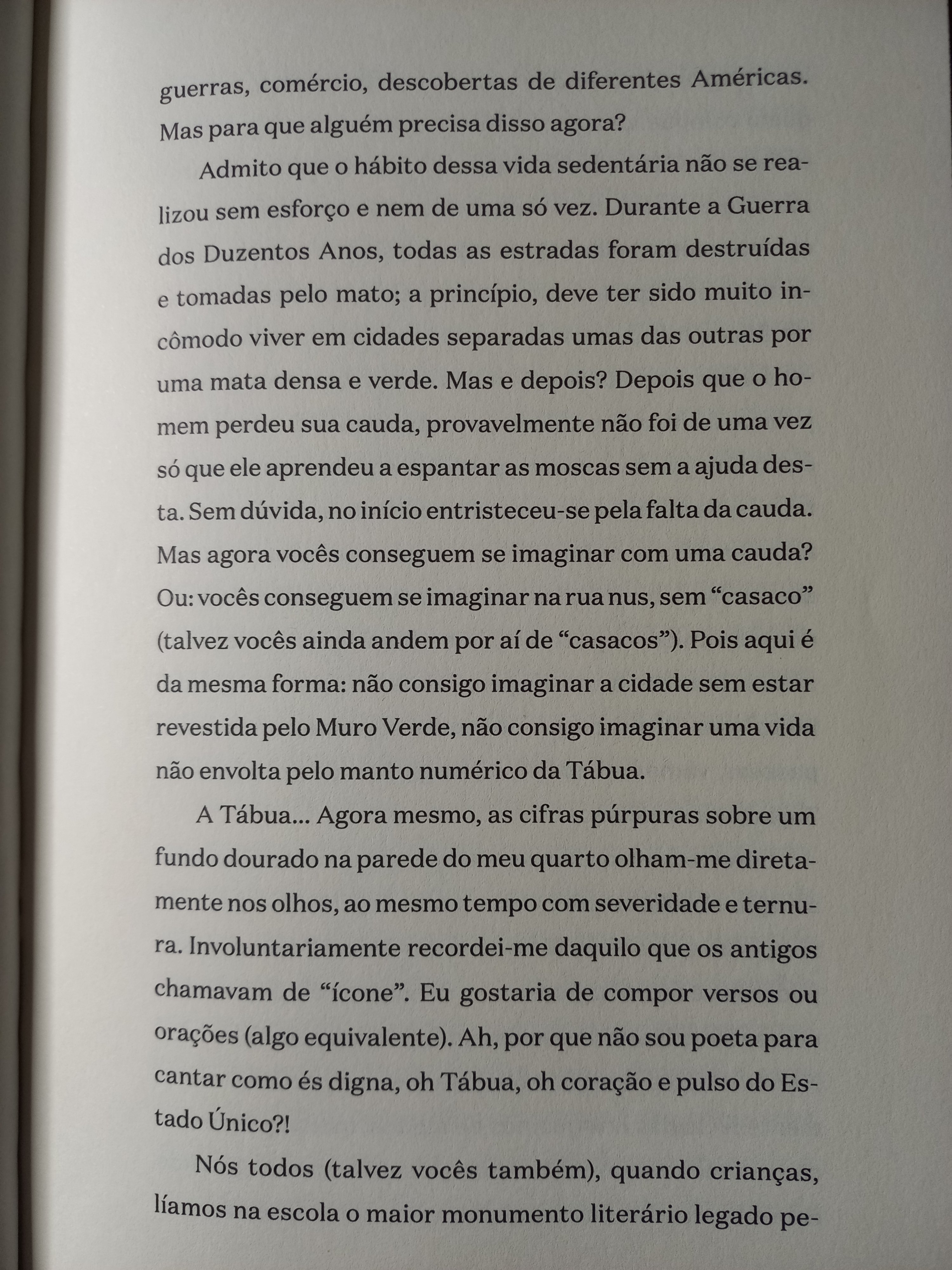 guerras, comércio, descobertas de diferentes Américas. Mas para que alguém precisa disso agora?

Admito que o hábito dessa vida sedentária não se realizou sem esforço e nem de uma só vez. Durante a Guerra dos Duzentos Anos, todas as estradas foram destruídas e tomadas pelo mato; a princípio, deve ter sido muito incômodo viver em cidades separadas umas das outras por uma mata densa e verde. Mas e depois? Depois que o homem perdeu sua cauda, provavelmente não foi de uma vez só que ele aprendeu a espantar as moscas sem a ajuda desta. Sem dúvida, no início entristeceu-se pela falta da cauda. Mas agora vocês conseguem se imaginar com uma cauda? Ou: vocês conseguem se imaginar na rua nus, sem “casaco” (talvez vocês ainda andem por aí de “casacos”). Pois aqui é da mesma forma: não consigo imaginar a cidade sem estar revestida pelo Muro Verde, não consigo imaginar uma vida não envolta pelo manto numérico da Tábua.

A Tábua... Agora mesmo, as cifras púrpuras sobre um fundo dourado na parede do meu quarto olham-me diretamente nos olhos, ao mesmo tempo com severidade e ternura. Involuntariamente recordei-me daquilo que os antigos chamavam de “ícone”. Eu gostaria de compor versos ou orações (algo equivalente). Ah, por que não sou poeta para cantar como és digna, oh Tábua, oh coração e pulso do Estado Único?!

Nós todos (talvez vocês também), quando crianças, líamos na escola o maior monumento literário legado pe-